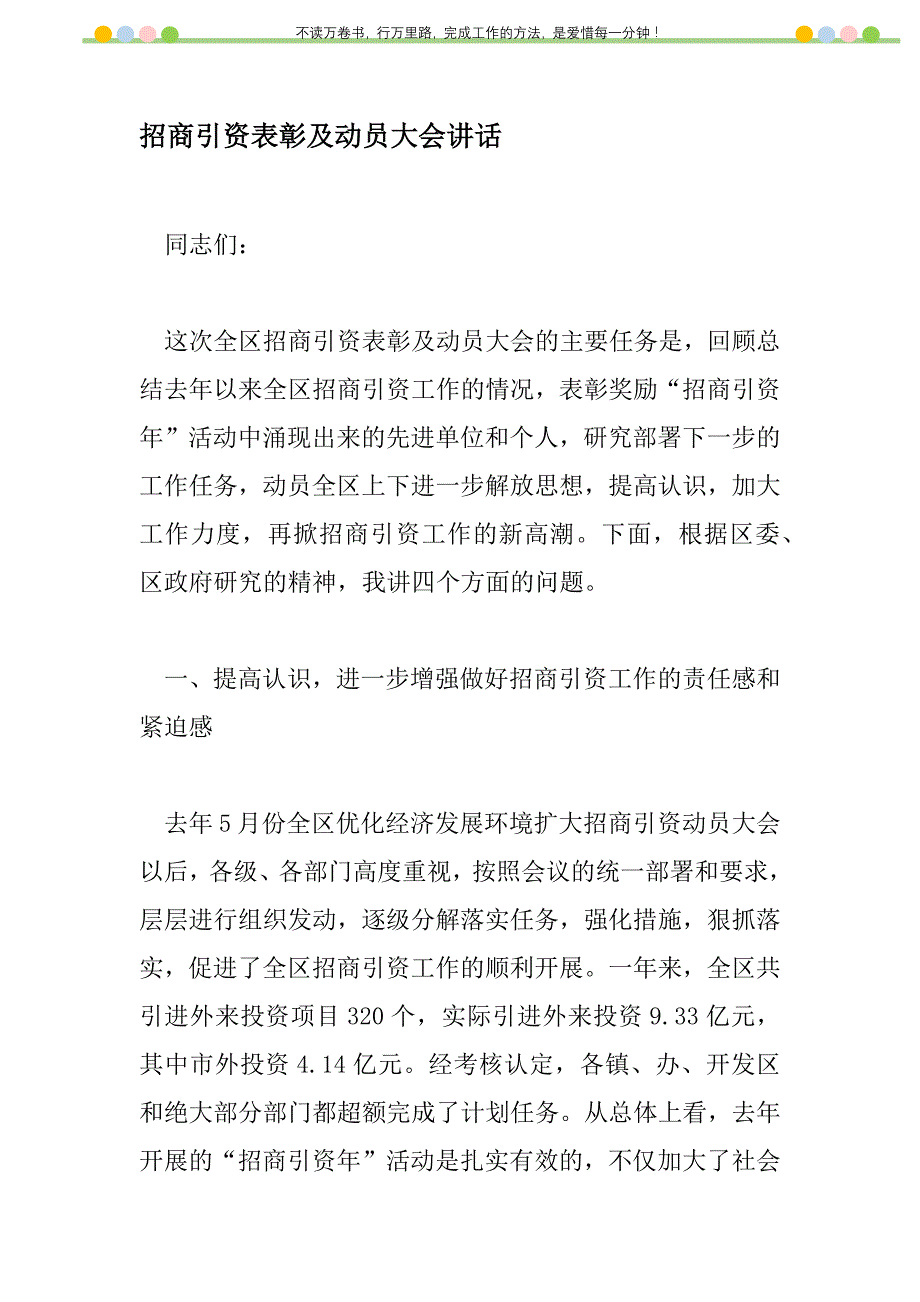 不读万卷书，行万里路，完成工作的方法，是爱惜每一分钟！

招商引资表彰及动员大会讲话

同志们：

这次全区招商引资表彰及动员大会的主要任务是，回顾总结去年以来全区招商引资工作的情况，表彰奖励“招商引资年”活动中涌现出来的先进单位和个人，研究部署下一步的工作任务，动员全区上下进一步解放思想，提高认识，加大工作力度，再掀招商引资工作的新高潮。下面，根据区委、区政府研究的精神，我讲四个方面的问题。

一、提高认识，进一步增强做好招商引资工作的责任感和紧迫感

去年5月份全区优化经济发展环境扩大招商引资动员大会以后，各级、各部门高度重视，按照会议的统一部署和要求，层层进行组织发动，逐级分解落实任务，强化措施，狠抓落实，促进了全区招商引资工作的顺利开展。一年来，全区共引进外来投资项目320个，实际引进外来投资9.33亿元，其中市外投资4.14亿元。经考核认定，各镇、办、开发区和绝大部分部门都超额完成了计划任务。从总体上看，去年开展的“招商引资年”活动是扎实有效的，不仅加大了社会